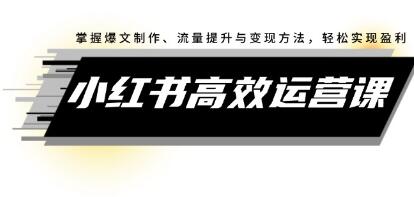 掌握爆文制作、流量提升与变现方法，轻松实现盈利

小红书高效运营课